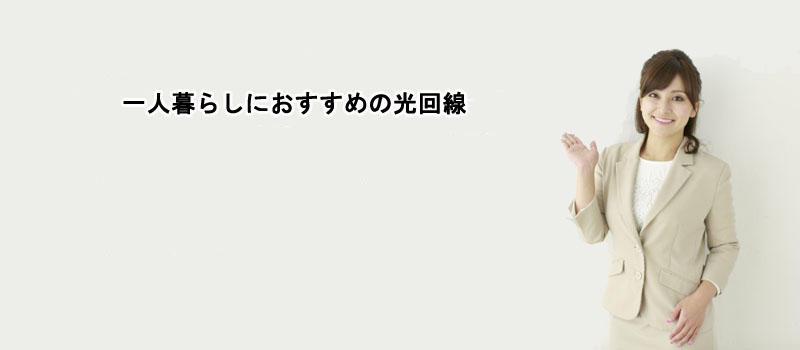 一人暮らしにおすすめの光回線